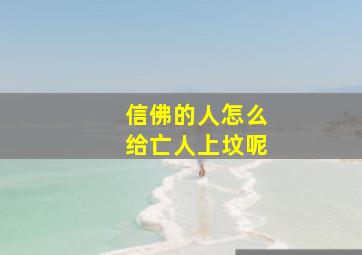 信佛的人怎么
给亡人上坟呢